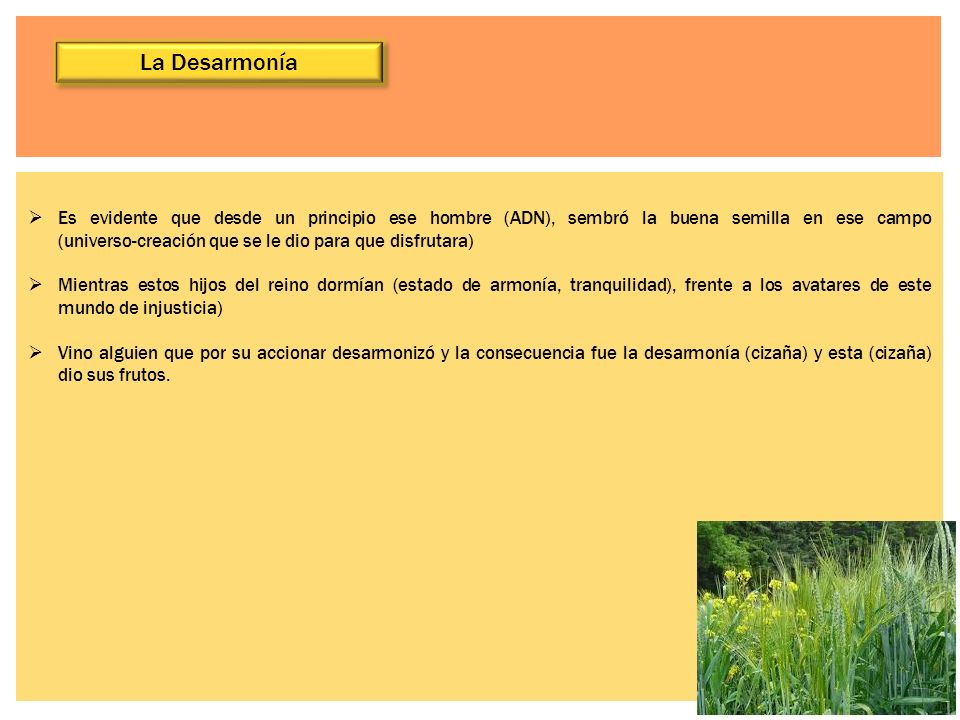 La Desarmonía

➢ Es evidente que desde un principio ese hombre (ADN), sembró la buena semilla en ese campo (universo-creación que se le dio para que disfrutara)

➢ Mientras estos hijos del reino dormían (estado de armonía, tranquilidad), frente a los avatares de este mundo de injusticia)

➢ Vino alguien que por su accionar desarmonizó y la consecuencia fue la desarmonía (cizaña) y esta (cizaña) dio sus frutos.